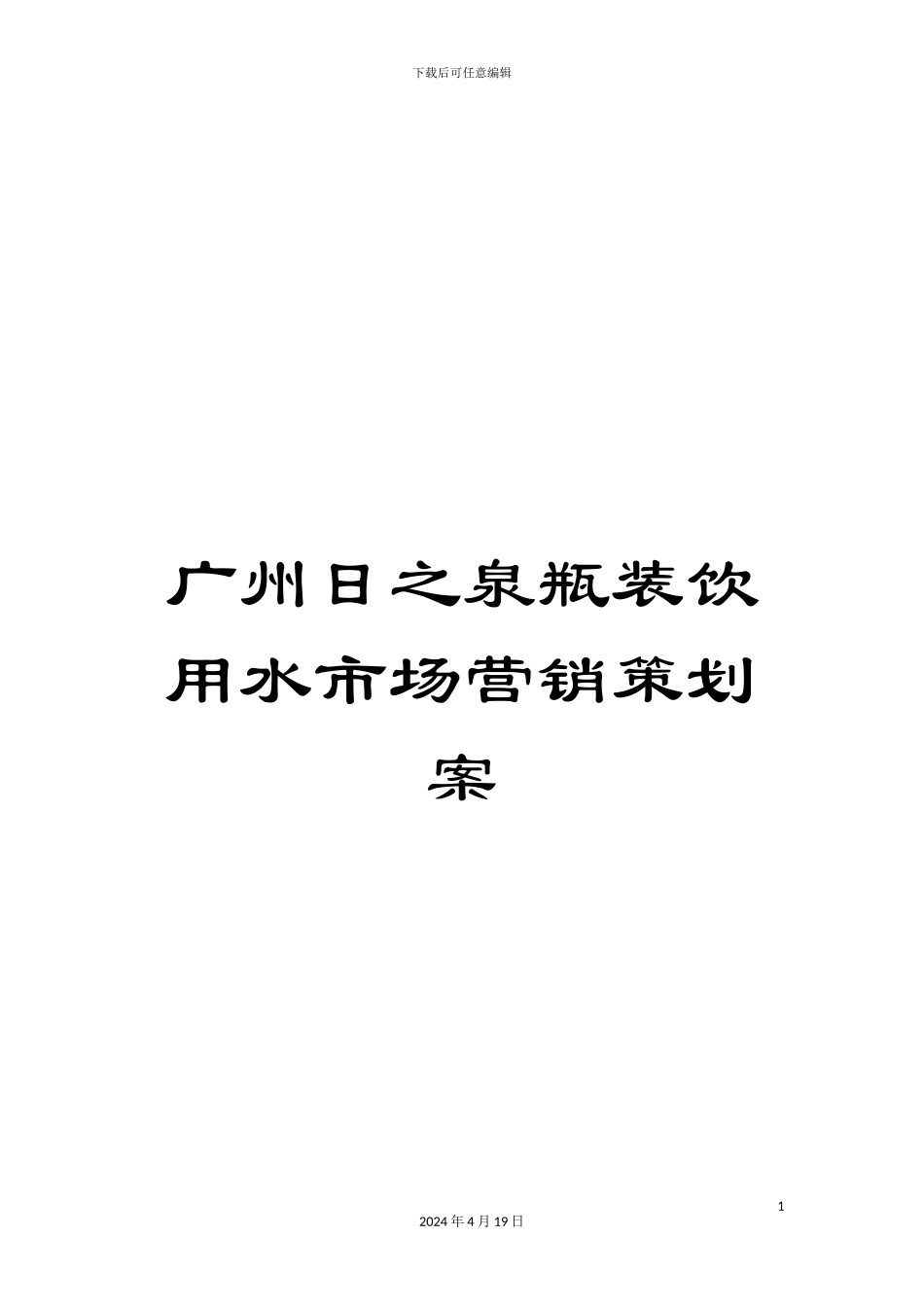 下载后可任意编辑

广州日之泉瓶装饮用水市场营销策划案

1

2024年4月19日